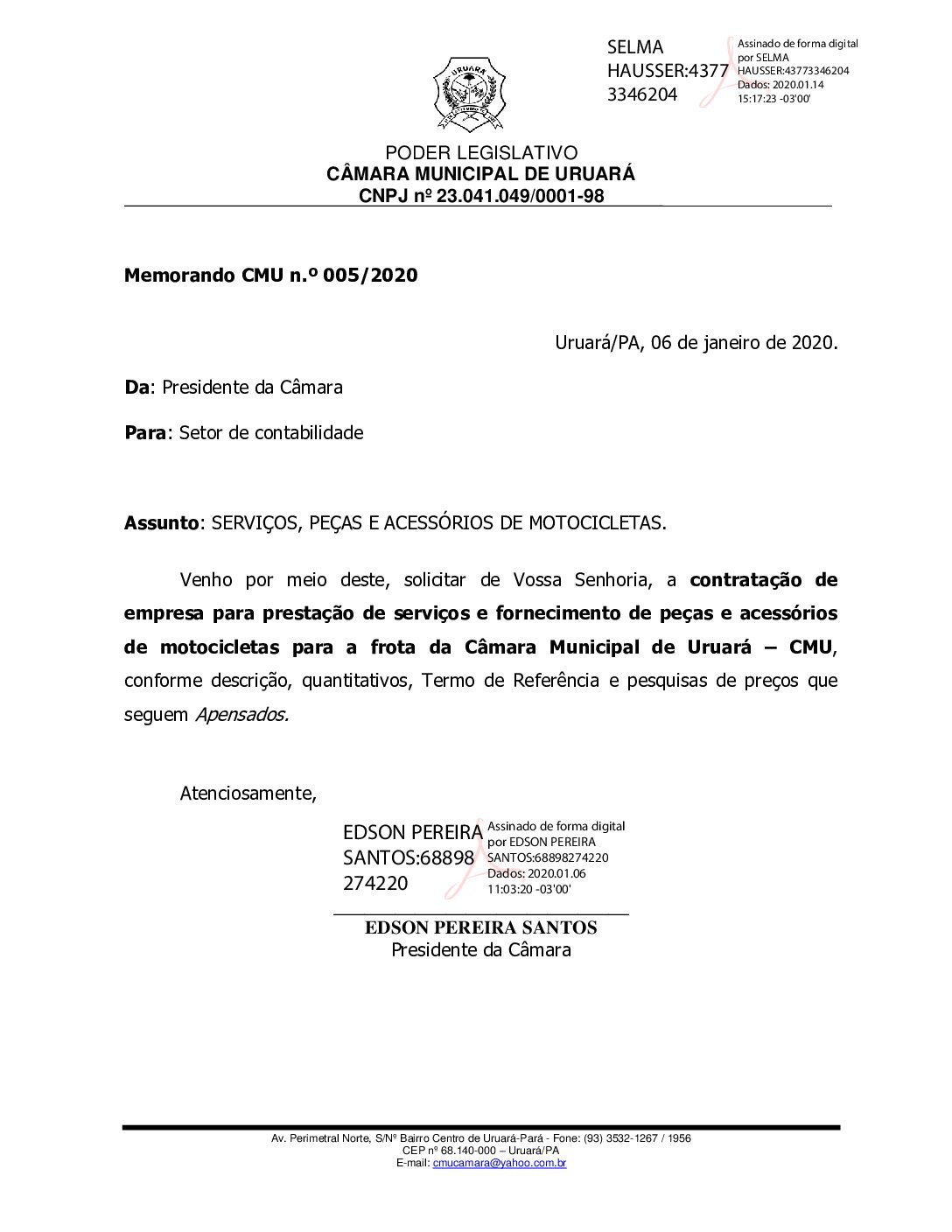 SELMA HAUSSER:43773346204

Assinado de forma digital por SELMA HAUSSER:43773346204
Dados: 2020.01.14 15:17:23 -03'00'

URUARÁ

PODER LEGISLATIVO
CÂMARA MUNICIPAL DE URUARÁ
CNPJ nº 23.041.049/0001-98

Memorando CMU n.º 005/2020

Uruará/PA, 06 de janeiro de 2020.

Da: Presidente da Câmara

Para: Setor de contabilidade

Assunto: SERVIÇOS, PEÇAS E ACESSÓRIOS DE MOTOCICLETAS.

Venho por meio deste, solicitar de Vossa Senhoria, a contratação de empresa para prestação de serviços e fornecimento de peças e acessórios de motocicletas para a frota da Câmara Municipal de Uruará – CMU, conforme descrição, quantitativos, Termo de Referência e pesquisas de preços que seguem Apensados.

Atenciosamente,

EDSON PEREIRA SANTOS:68898274220

Assinado de forma digital por EDSON PEREIRA SANTOS:68898274220
Dados: 2020.01.06 11:03:20 -03'00'

EDSON PEREIRA SANTOS
Presidente da Câmara

Av. Perimetral Norte, S/Nº Bairro Centro de Uruará-Pará - Fone: (93) 3532-1267 / 1956
CEP nº 68.140-000 – Uruará/PA
E-mail: cmucamara@yahoo.com.br